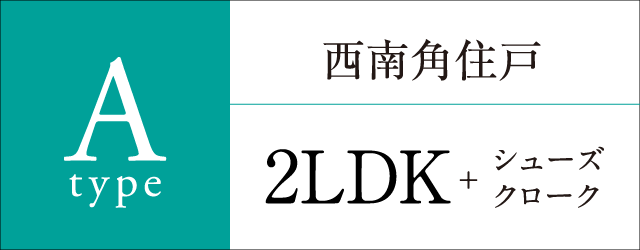 A
type

西南角住戸

2LDK + シューズクローク